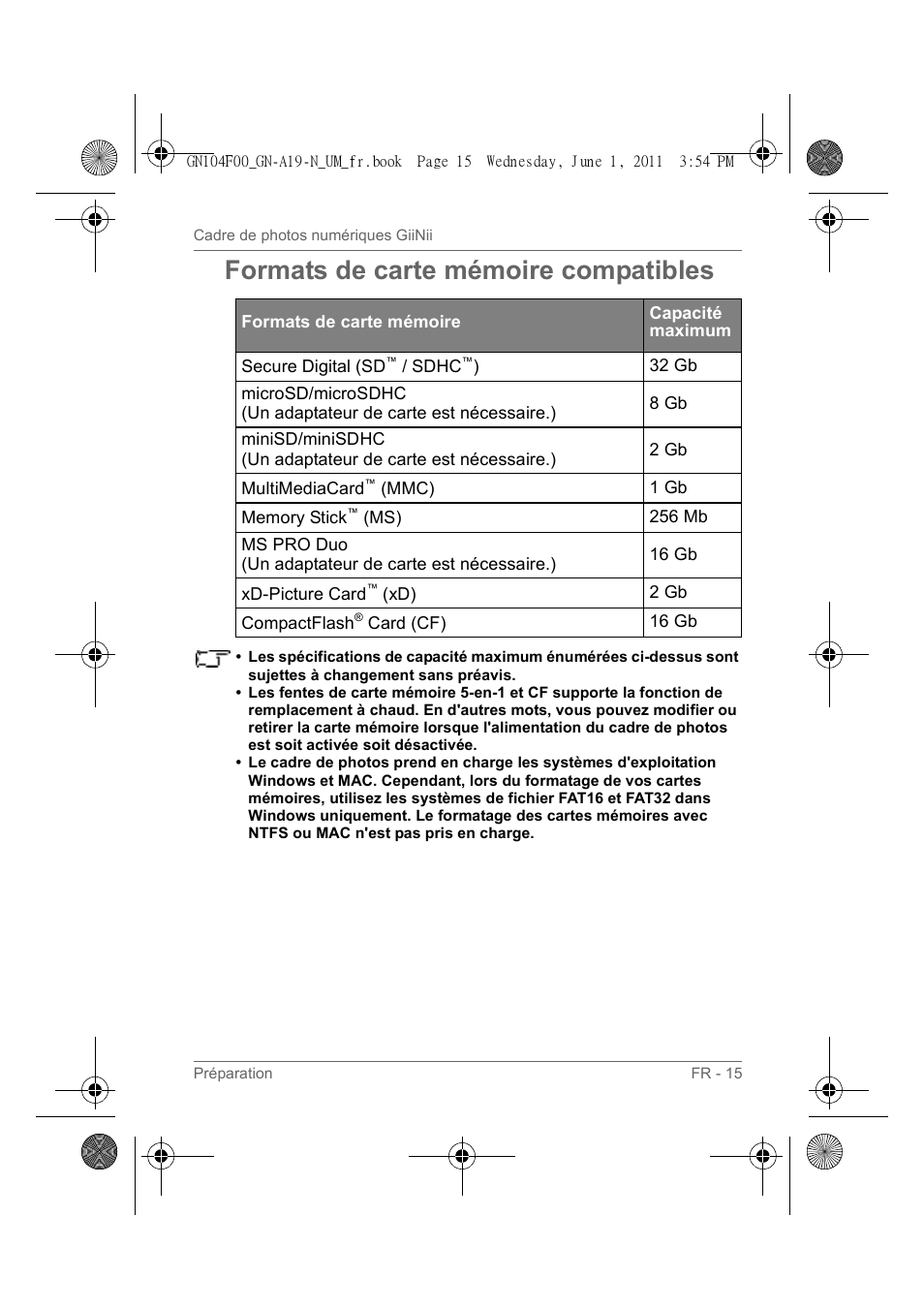 GN104F00_GN-A19-N_UM_fr.book Page 15 Wednesday, June 1, 2011 3:54 PM

Cadre de photos numériques GiiNii

Formats de carte mémoire compatibles

| Formats de carte mémoire | Capacité maximum |
|---|---|
| Secure Digital (SD™ / SDHC™) | 32 Gb |
| microSD/microSDHC (Un adaptateur de carte est nécessaire.) | 8 Gb |
| miniSD/miniSDHC (Un adaptateur de carte est nécessaire.) | 2 Gb |
| MultiMediaCard™ (MMC) | 1 Gb |
| Memory Stick™ (MS) | 256 Mb |
| MS PRO Duo (Un adaptateur de carte est nécessaire.) | 16 Gb |
| xD-Picture Card™ (xD) | 2 Gb |
| CompactFlash® Card (CF) | 16 Gb |

• Les spécifications de capacité maximum énumérées ci-dessus sont sujettes à changement sans préavis.
• Les fentes de carte mémoire 5-en-1 et CF supporte la fonction de remplacement à chaud. En d'autres mots, vous pouvez modifier ou retirer la carte mémoire lorsque l'alimentation du cadre de photos est soit activée soit désactivée.
• Le cadre de photos prend en charge les systèmes d'exploitation Windows et MAC. Cependant, lors du formatage de vos cartes mémoires, utilisez les systèmes de fichier FAT16 et FAT32 dans Windows uniquement. Le formatage des cartes mémoires avec NTFS ou MAC n'est pas pris en charge.

Préparation FR - 15